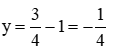 $y = \frac{3}{4} - 1 = -\frac{1}{4}$